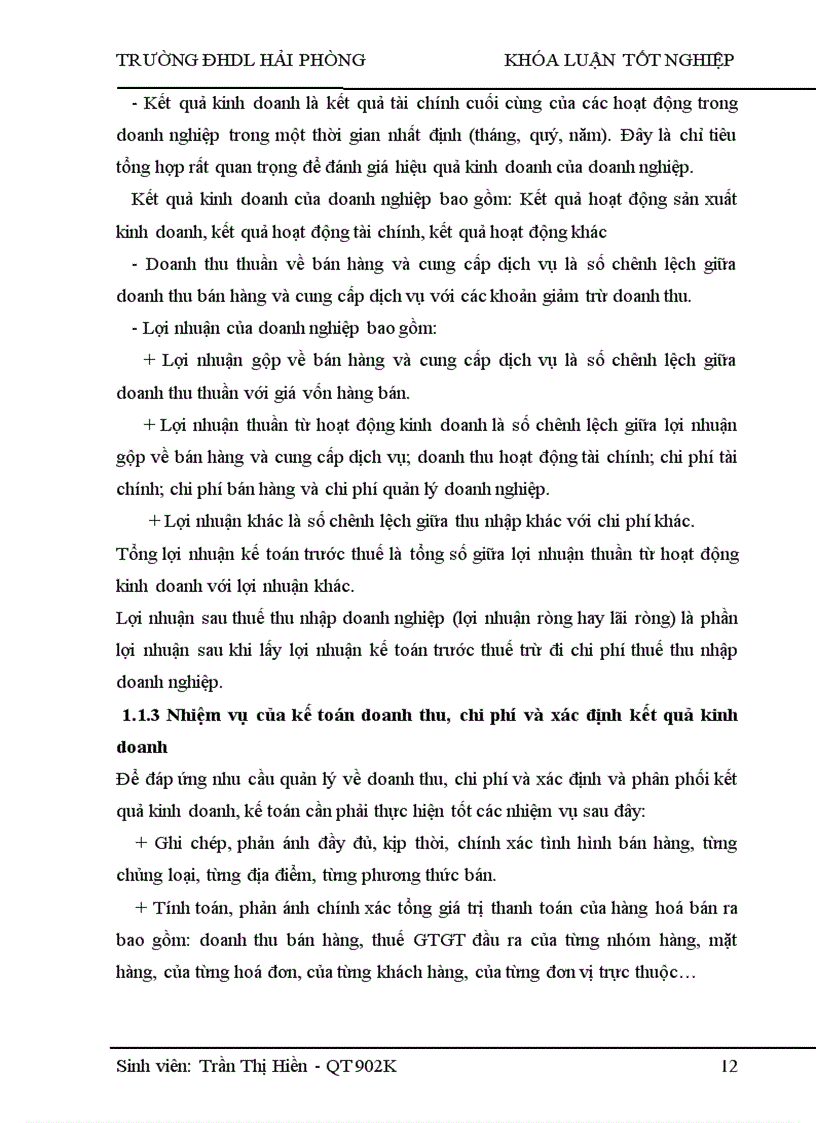 TRƯỜNG ĐHDL HẢI PHÒNG KHÓA LUẬN TỐT NGHIỆP

- Kết quả kinh doanh là kết quả tài chính cuối cùng của các hoạt động trong doanh nghiệp trong một thời gian nhất định (tháng, quý, năm). Đây là chỉ tiêu tổng hợp rất quan trọng để đánh giá hiệu quả kinh doanh của doanh nghiệp.

Kết quả kinh doanh của doanh nghiệp bao gồm: Kết quả hoạt động sản xuất kinh doanh, kết quả hoạt động tài chính, kết quả hoạt động khác

- Doanh thu thuần về bán hàng và cung cấp dịch vụ là số chênh lệch giữa doanh thu bán hàng và cung cấp dịch vụ với các khoản giảm trừ doanh thu.

- Lợi nhuận của doanh nghiệp bao gồm:

+ Lợi nhuận gộp về bán hàng và cung cấp dịch vụ là số chênh lệch giữa doanh thu thuần với giá vốn hàng bán.

+ Lợi nhuận thuần từ hoạt động kinh doanh là số chênh lệch giữa lợi nhuận gộp về bán hàng và cung cấp dịch vụ; doanh thu hoạt động tài chính; chi phí tài chính; chi phí bán hàng và chi phí quản lý doanh nghiệp.

+ Lợi nhuận khác là số chênh lệch giữa thu nhập khác với chi phí khác.

Tổng lợi nhuận kế toán trước thuế là tổng số giữa lợi nhuận thuần từ hoạt động kinh doanh với lợi nhuận khác.

Lợi nhuận sau thuế thu nhập doanh nghiệp (lợi nhuận ròng hay lãi ròng) là phần lợi nhuận sau khi lấy lợi nhuận kế toán trước thuế trừ đi chi phí thuế thu nhập doanh nghiệp.

1.1.3 Nhiệm vụ của kế toán doanh thu, chi phí và xác định kết quả kinh doanh

Để đáp ứng nhu cầu quản lý về doanh thu, chi phí và xác định và phân phối kết quả kinh doanh, kế toán cần phải thực hiện tốt các nhiệm vụ sau đây:

+ Ghi chép, phản ánh đầy đủ, kịp thời, chính xác tình hình bán hàng, từng chủng loại, từng địa điểm, từng phương thức bán.

+ Tính toán, phản ánh chính xác tổng giá trị thanh toán của hàng hoá bán ra bao gồm: doanh thu bán hàng, thuế GTGT đầu ra của từng nhóm hàng, mặt hàng, của từng hoá đơn, của từng khách hàng, của từng đơn vị trực thuộc…

Sinh viên: Trần Thị Hiền - QT902K 12